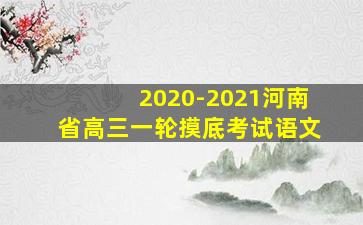 2020-2021河南省高三一轮摸底考试语文